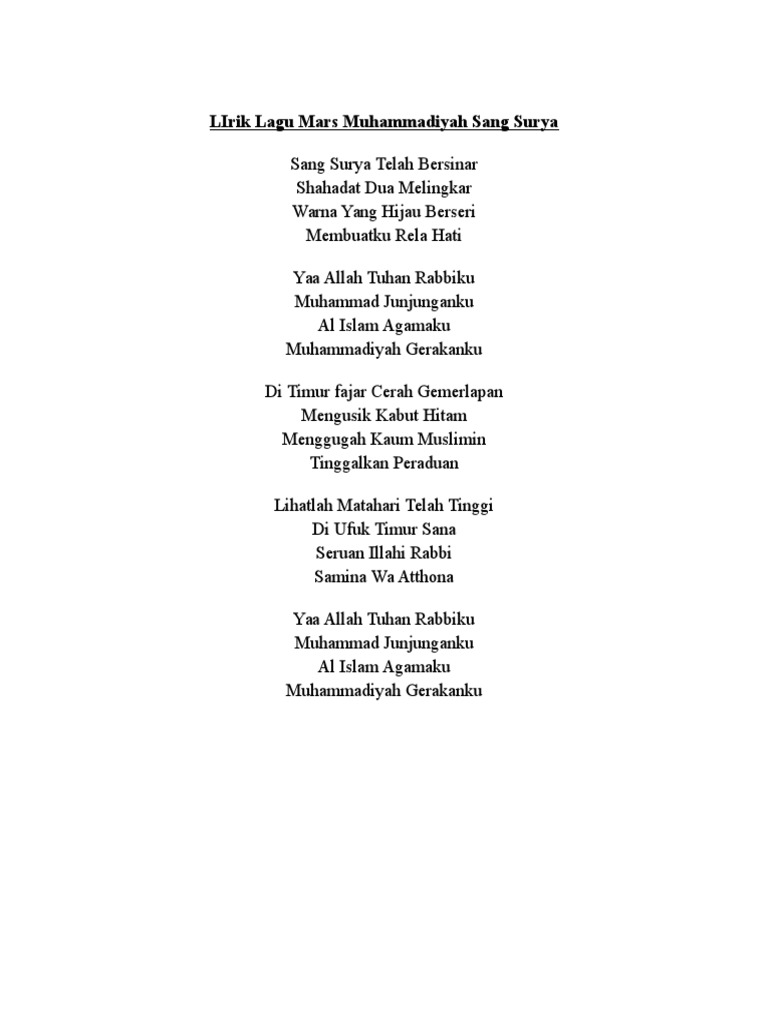 LIrik Lagu Mars Muhammadiyah Sang Surya

Sang Surya Telah Bersinar
Shahadat Dua Melingkar
Warna Yang Hijau Berseri
Membuatku Rela Hati

Yaa Allah Tuhan Rabbiku
Muhammad Junjunganku
Al Islam Agamaku
Muhammadiyah Gerakanku

Di Timur fajar Cerah Gemerlapan
Mengusik Kabut Hitam
Menggugah Kaum Muslimin
Tinggalkan Peraduan

Lihatlah Matahari Telah Tinggi
Di Ufuk Timur Sana
Seruan Illahi Rabbi
Samina Wa Atthona

Yaa Allah Tuhan Rabbiku
Muhammad Junjunganku
Al Islam Agamaku
Muhammadiyah Gerakanku